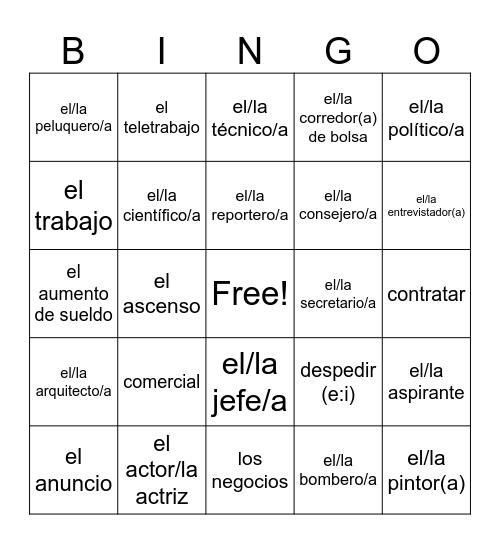 | B | I | N | G | O |
|---|---|---|---|---|
| el/la peluquero/a | el teletrabajo | el/la técnico/a | el/la corredor(a) de bolsa | el/la político/a |
| el trabajo | el/la científico/a | el/la reportero/a | el/la consejero/a | el/la entrevistador(a) |
| el aumento de sueldo | el ascenso | Free! | el/la secretario/a | contratar |
| el/la arquitecto/a | comercial | el/la jefe/a | despedir (e:i) | el/la aspirante |
| el anuncio | el actor/la actriz | los negocios | el/la bombero/a | el/la pintor(a) |